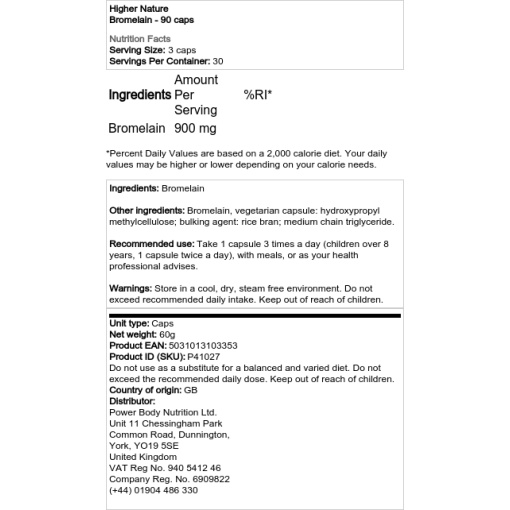 Higher Nature
Bromelain - 90 caps

Nutrition Facts
Serving Size: 3 caps
Servings Per Container: 30

| Ingredients | Amount Per Serving | %RI* |
|---|---|---|
| Bromelain | 900 mg | |

*Percent Daily Values are based on a 2,000 calorie diet. Your daily values may be higher or lower depending on your calorie needs.

Ingredients: Bromelain

Other ingredients: Bromelain, vegetarian capsule: hydroxypropyl methylcellulose; bulking agent: rice bran; medium chain triglyceride.

Recommended use: Take 1 capsule 3 times a day (children over 8 years, 1 capsule twice a day), with meals, or as your health professional advises.

Warnings: Store in a cool, dry, steam free environment. Do not exceed recommended daily intake. Keep out of reach of children.

Unit type: Caps
Net weight: 60g
Product EAN: 5031013103353
Product ID (SKU): P41027
Do not use as a substitute for a balanced and varied diet. Do not exceed the recommended daily dose. Keep out of reach of children.
Country of origin: GB
Distributor:
Power Body Nutrition Ltd.
Unit 11 Chessingham Park
Common Road, Dunnington,
York, YO19 5SE
United Kingdom
VAT Reg No. 940 5412 46
Company Reg. No. 6909822
(+44) 01904 486 330